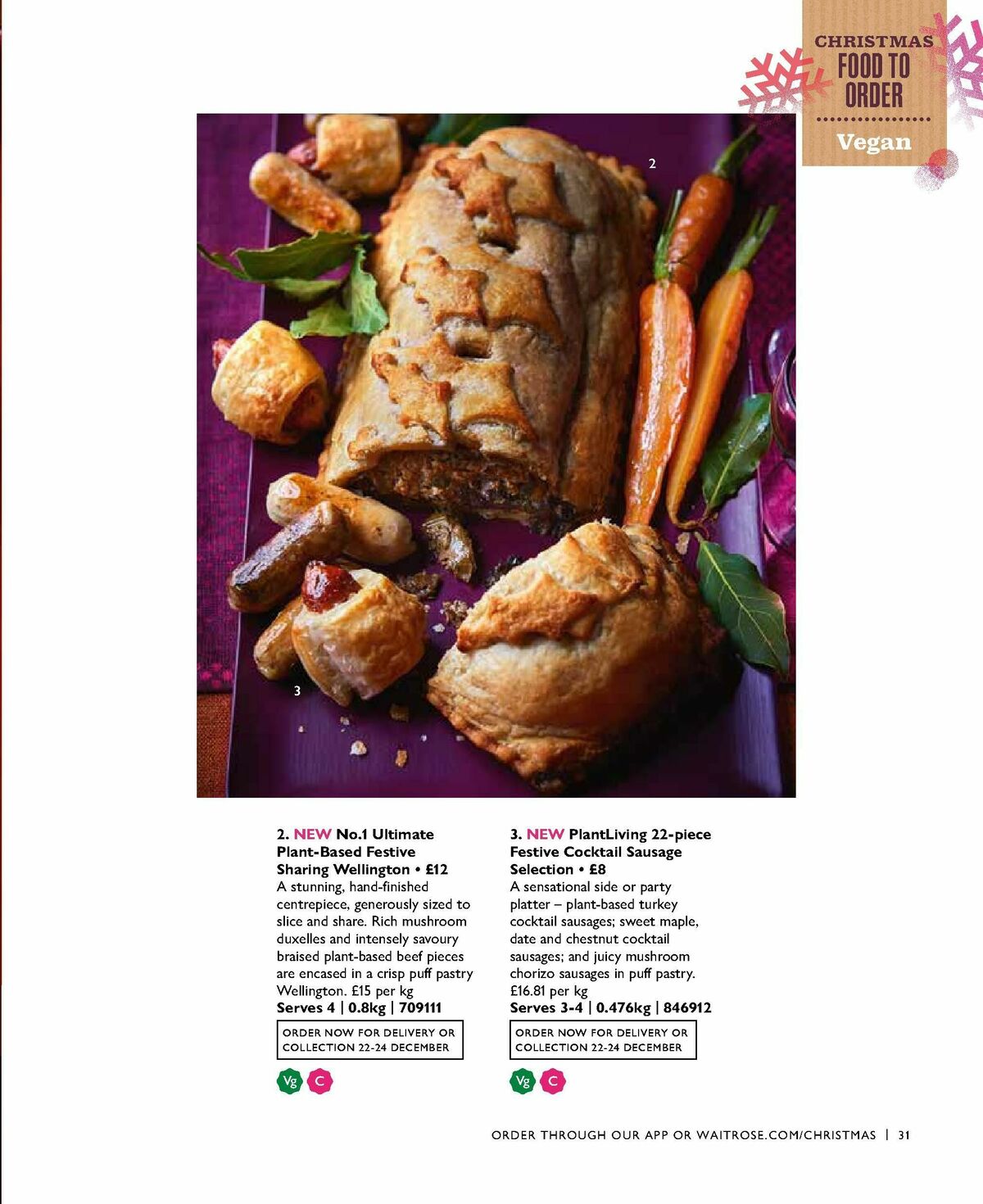 CHRISTMAS FOOD TO ORDER

Vegan

2

3

2. NEW No.1 Ultimate Plant-Based Festive Sharing Wellington • £12
A stunning, hand-finished centrepiece, generously sized to slice and share. Rich mushroom duxelles and intensely savoury braised plant-based beef pieces are encased in a crisp puff pastry Wellington. £15 per kg
Serves 4 | 0.8kg | 709111

ORDER NOW FOR DELIVERY OR COLLECTION 22-24 DECEMBER

Vg C

3. NEW PlantLiving 22-piece Festive Cocktail Sausage Selection • £8
A sensational side or party platter – plant-based turkey cocktail sausages; sweet maple, date and chestnut cocktail sausages; and juicy mushroom chorizo sausages in puff pastry. £16.81 per kg
Serves 3-4 | 0.476kg | 846912

ORDER NOW FOR DELIVERY OR COLLECTION 22-24 DECEMBER

Vg C

ORDER THROUGH OUR APP OR WAITROSE.COM/CHRISTMAS | 31